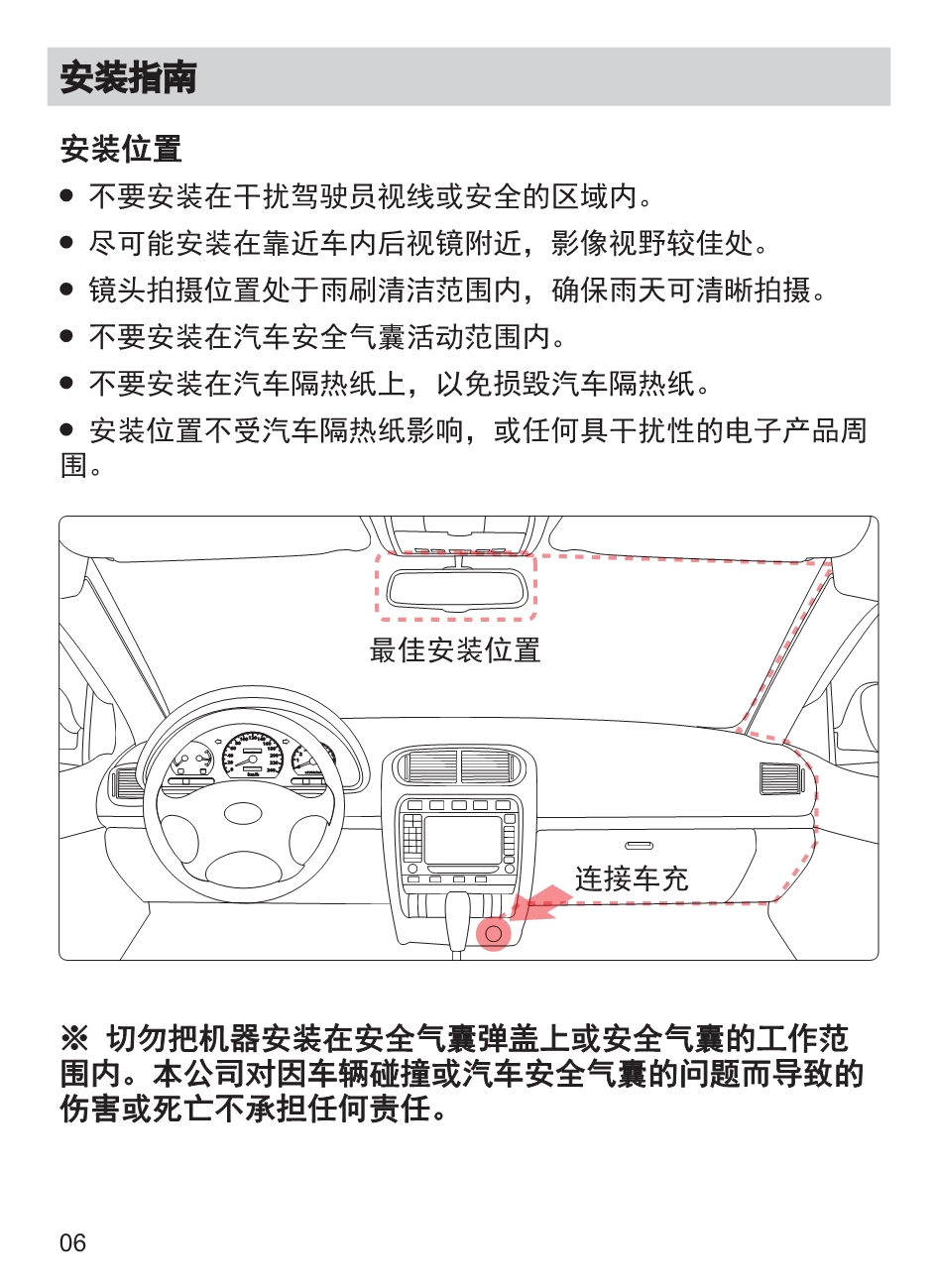 安装指南

安装位置

● 不要安装在干扰驾驶员视线或安全的区域内。

● 尽可能安装在靠近车内后视镜附近，影像视野较佳处。

● 镜头拍摄位置处于雨刷清洁范围内，确保雨天可清晰拍摄。

● 不要安装在汽车安全气囊活动范围内。

● 不要安装在汽车隔热纸上，以免损毁汽车隔热纸。

● 安装位置不受汽车隔热纸影响，或任何具干扰性的电子产品周围。

最佳安装位置

连接车充

※ 切勿把机器安装在安全气囊弹盖上或安全气囊的工作范围内。本公司对因车辆碰撞或汽车安全气囊的问题而导致的伤害或死亡不承担任何责任。

06